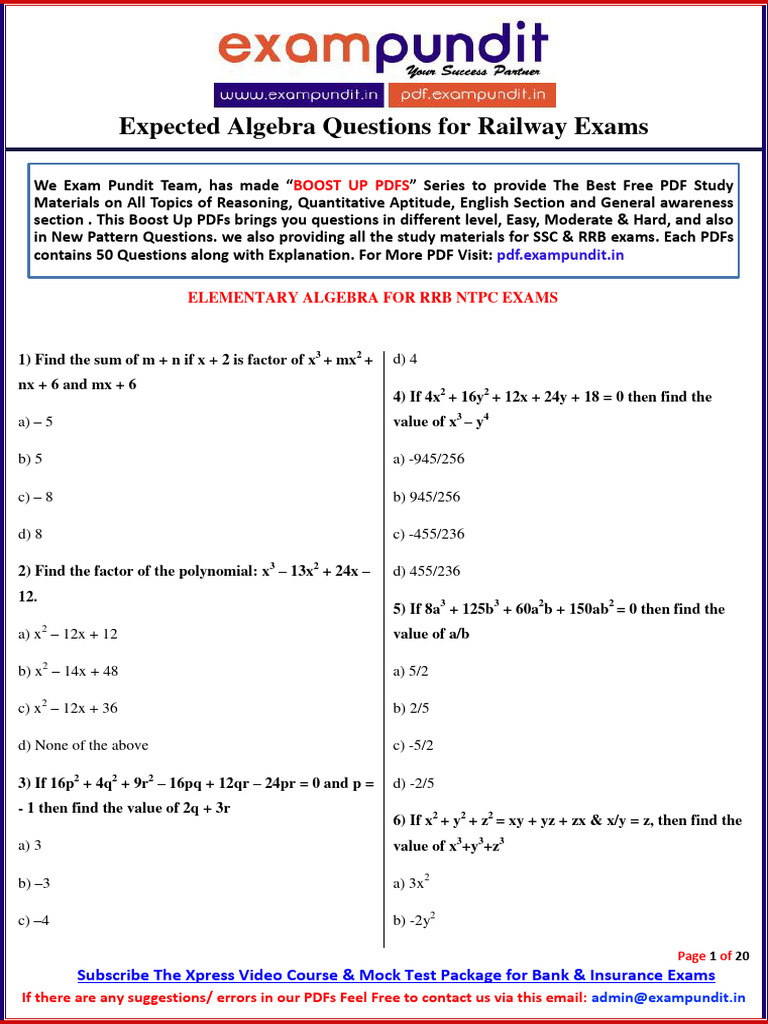 exampundit
Your Success Partner
www.exampundit.in pdf.exampundit.in

Expected Algebra Questions for Railway Exams

We Exam Pundit Team, has made "BOOST UP PDFS" Series to provide The Best Free PDF Study Materials on All Topics of Reasoning, Quantitative Aptitude, English Section and General awareness section . This Boost Up PDFs brings you questions in different level, Easy, Moderate & Hard, and also in New Pattern Questions. we also providing all the study materials for SSC & RRB exams. Each PDFs contains 50 Questions along with Explanation. For More PDF Visit: pdf.exampundit.in

ELEMENTARY ALGEBRA FOR RRB NTPC EXAMS

1) Find the sum of m + n if x + 2 is factor of $x^3 + mx^2 + nx + 6$ and mx + 6

a) – 5

b) 5

c) – 8

d) 8

2) Find the factor of the polynomial: $x^3 – 13x^2 + 24x – 12$.

a) $x^2 – 12x + 12$

b) $x^2 – 14x + 48$

c) $x^2 – 12x + 36$

d) None of the above

3) If $16p^2 + 4q^2 + 9r^2 – 16pq + 12qr – 24pr = 0$ and p = - 1 then find the value of 2q + 3r

a) 3

b) –3

c) –4

d) 4

4) If $4x^2 + 16y^2 + 12x + 24y + 18 = 0$ then find the value of $x^3 – y^4$

a) -945/256

b) 945/256

c) -455/236

d) 455/236

5) If $8a^3 + 125b^3 + 60a^2b + 150ab^2 = 0$ then find the value of a/b

a) 5/2

b) 2/5

c) -5/2

d) -2/5

6) If $x^2 + y^2 + z^2 = xy + yz + zx$ & x/y = z, then find the value of $x^3+y^3+z^3$

a) $3x^2$

b) $-2y^2$

Page 1 of 20
Subscribe The Xpress Video Course & Mock Test Package for Bank & Insurance Exams
If there are any suggestions/ errors in our PDFs Feel Free to contact us via this email: admin@exampundit.in